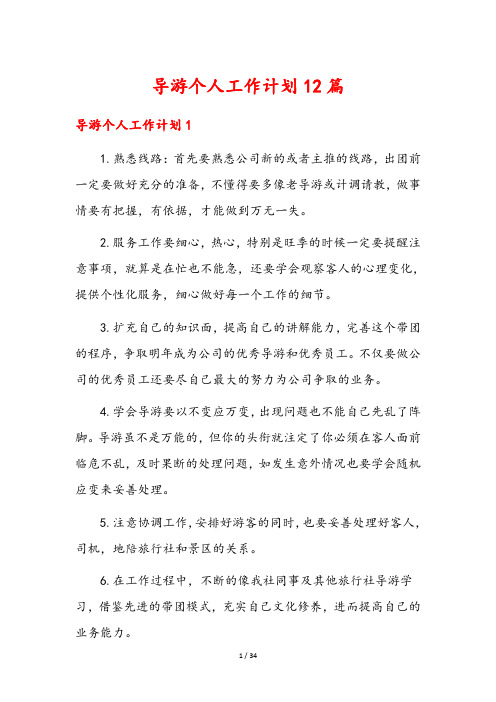 导游个人工作计划12篇

导游个人工作计划1

1. 熟悉线路：首先要熟悉公司新的或者主推的线路，出团前一定要做好充分的准备，不懂得要多像老导游或计调请教，做事情要有把握，有依据，才能做到万无一失。

2. 服务工作要细心，热心，特别是旺季的时候一定要提醒注意事项，就算是在忙也不能急，还要学会观察客人的心理变化，提供个性化服务，细心做好每一个工作的细节。

3. 扩充自己的知识面，提高自己的讲解能力，完善这个带团的程序，争取明年成为公司的优秀导游和优秀员工。不仅要做公司的优秀员工还要尽自己最大的努力为公司争取的业务。

4. 学会导游要以不变应万变，出现问题也不能自己先乱了阵脚。导游虽不是万能的，但你的头衔就注定了你必须在客人面前临危不乱，及时果断的处理问题，如发生意外情况也要学会随机应变来妥善处理。

5. 注意协调工作，安排好游客的同时，也要妥善处理好客人，司机，地陪旅行社和景区的关系。

6. 在工作过程中，不断的像我社同事及其他旅行社导游学习，借鉴先进的带团模式，充实自己文化修养，进而提高自己的业务能力。

1 / 34